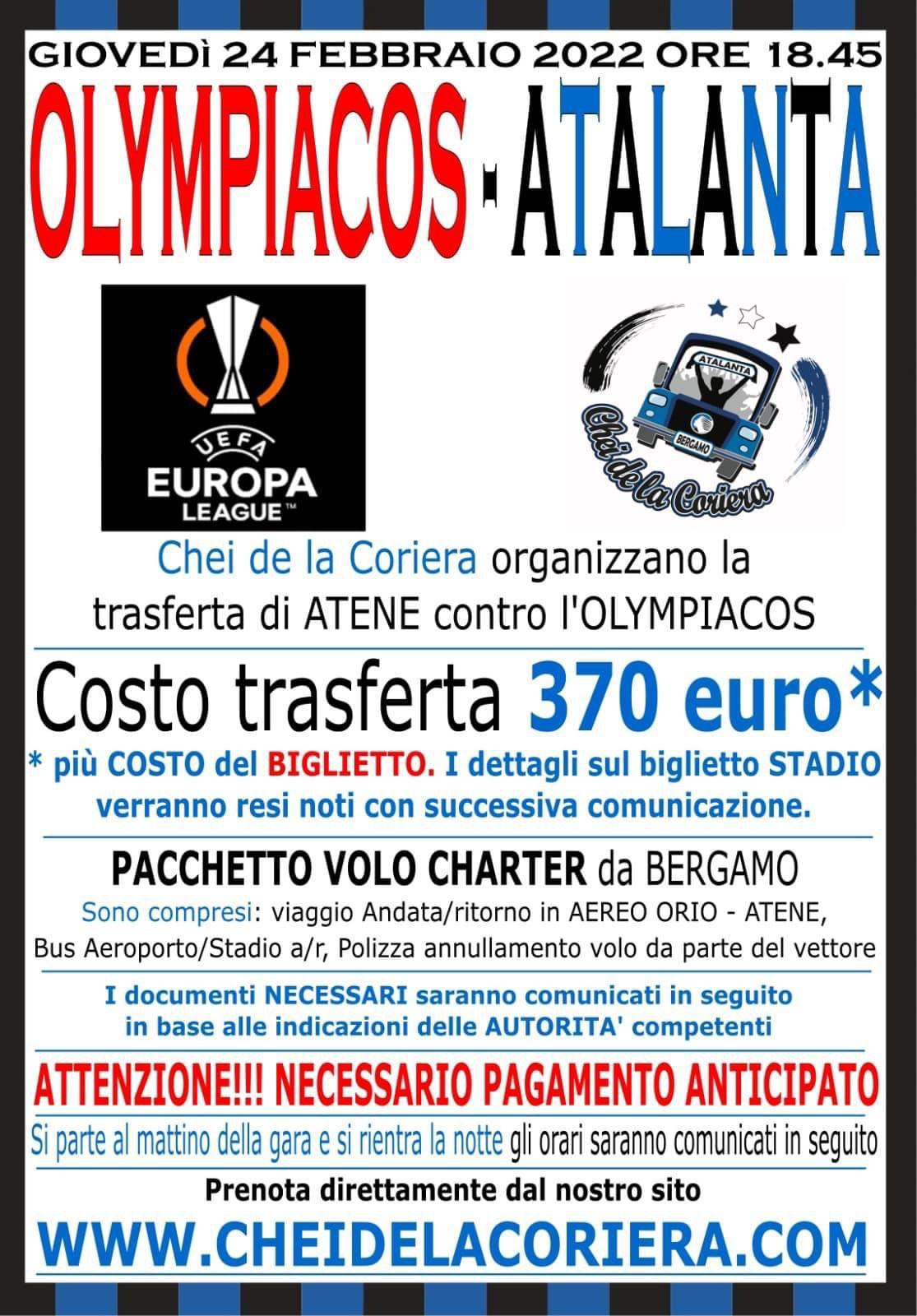 GIOVEDÌ 24 FEBBRAIO 2022 ORE 18.45

OLYMPIACOS - ATALANTA

UEFA
EUROPA
LEAGUE™

ATALANTA
BERGAMO
Chei de la Coriera

Chei de la Coriera organizzano la trasferta di ATENE contro l'OLYMPIACOS

Costo trasferta 370 euro*

* più COSTO del BIGLIETTO. I dettagli sul biglietto STADIO verranno resi noti con successiva comunicazione.

PACCHETTO VOLO CHARTER da BERGAMO

Sono compresi: viaggio Andata/ritorno in AEREO ORIO - ATENE, Bus Aeroporto/Stadio a/r, Polizza annullamento volo da parte del vettore

I documenti NECESSARI saranno comunicati in seguito in base alle indicazioni delle AUTORITA' competenti

ATTENZIONE!!! NECESSARIO PAGAMENTO ANTICIPATO

Si parte al mattino della gara e si rientra la notte gli orari saranno comunicati in seguito

Prenota direttamente dal nostro sito

WWW.CHEIDELACORIERA.COM